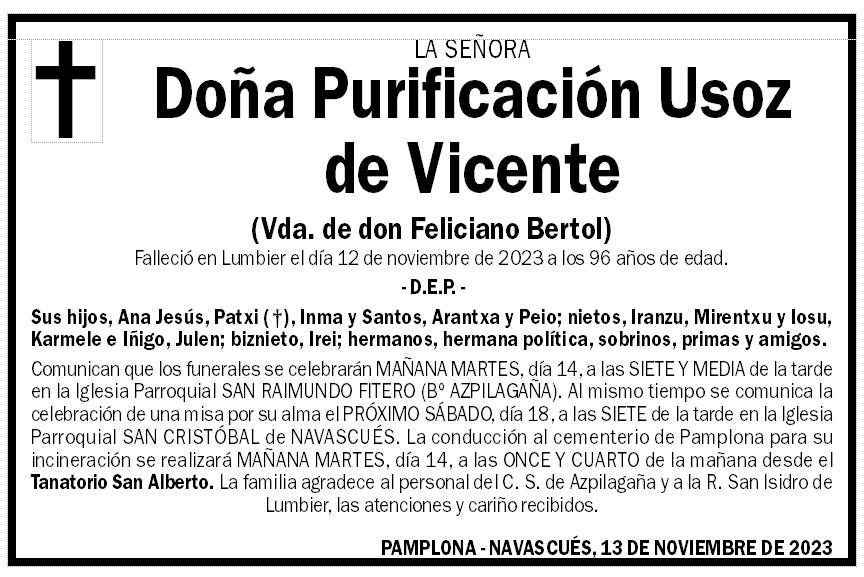 LA SEÑORA

Doña Purificación Usoz de Vicente

(Vda. de don Feliciano Bertol)

Falleció en Lumbier el día 12 de noviembre de 2023 a los 96 años de edad.

- D.E.P. -

Sus hijos, Ana Jesús, Patxi (†), Inma y Santos, Arantxa y Peio; nietos, Iranzu, Mirentxu y Iosu, Karmele e Iñigo, Julen; biznieto, Irei; hermanos, hermana política, sobrinos, primas y amigos.

Comunican que los funerales se celebrarán MAÑANA MARTES, día 14, a las SIETE Y MEDIA de la tarde en la Iglesia Parroquial SAN RAIMUNDO FITERO (Bº AZPILAGAÑA). Al mismo tiempo se comunica la celebración de una misa por su alma el PRÓXIMO SÁBADO, día 18, a las SIETE de la tarde en la Iglesia Parroquial SAN CRISTÓBAL de NAVASCUÉS. La conducción al cementerio de Pamplona para su incineración se realizará MAÑANA MARTES, día 14, a las ONCE Y CUARTO de la mañana desde el Tanatorio San Alberto. La familia agradece al personal del C. S. de Azpilagaña y a la R. San Isidro de Lumbier, las atenciones y cariño recibidos.

PAMPLONA - NAVASCUÉS, 13 DE NOVIEMBRE DE 2023